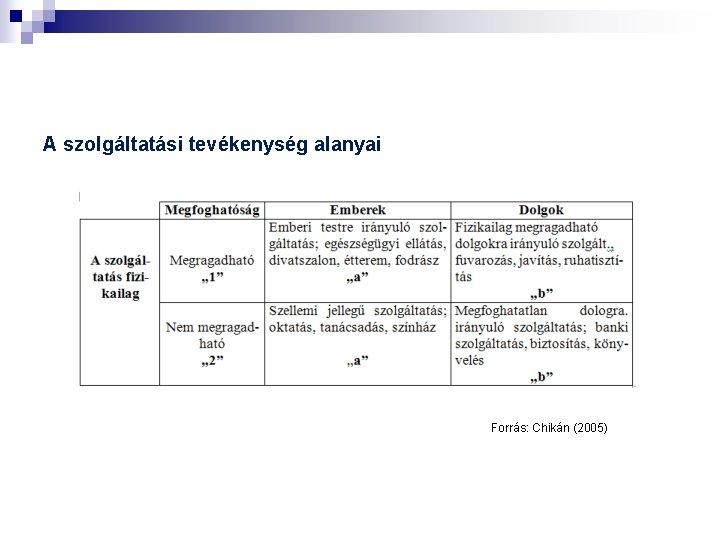 A szolgáltatási tevékenység alanyai

| | Megfoghatóság | Emberek | Dolgok |
|---|---|---|---|
| A szolgáltatás fizikailag | Megragadható „1” | Emberi testre irányuló szolgáltatás; egészségügyi ellátás, divatszalon, étterem, fodrász „a” | Fizikailag megragadható dolgokra irányuló szolgált., fuvarozás, javítás, ruhatisztítás „b” |
| | Nem megragadható „2” | Szellemi jellegű szolgáltatás; oktatás, tanácsadás, színház „a” | Megfoghatatlan dologra. irányuló szolgáltatás; banki szolgáltatás, biztosítás, könyvelés „b” |

Forrás: Chikán (2005)